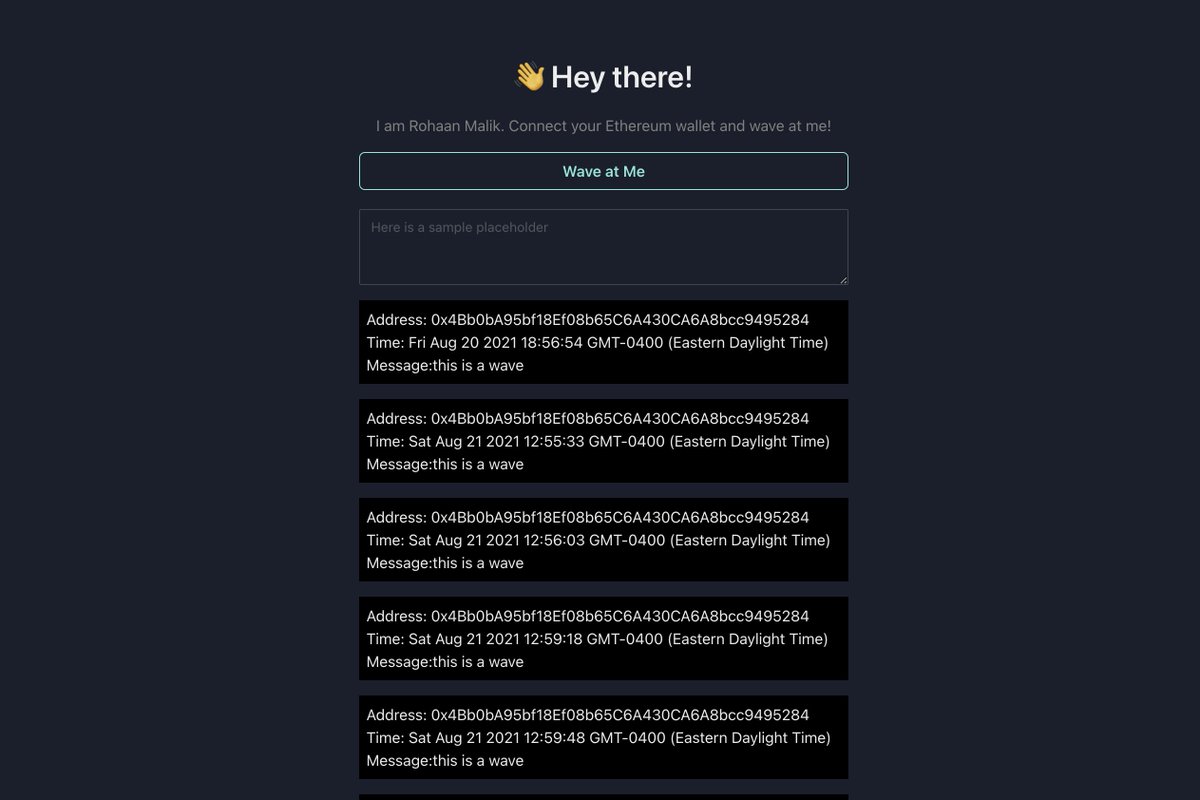 👋 Hey there!

I am Rohaan Malik. Connect your Ethereum wallet and wave at me!

Wave at Me

Here is a sample placeholder

Address: 0x4Bb0bA95bf18Ef08b65C6A430CA6A8bcc9495284
Time: Fri Aug 20 2021 18:56:54 GMT-0400 (Eastern Daylight Time)
Message:this is a wave

Address: 0x4Bb0bA95bf18Ef08b65C6A430CA6A8bcc9495284
Time: Sat Aug 21 2021 12:55:33 GMT-0400 (Eastern Daylight Time)
Message:this is a wave

Address: 0x4Bb0bA95bf18Ef08b65C6A430CA6A8bcc9495284
Time: Sat Aug 21 2021 12:56:03 GMT-0400 (Eastern Daylight Time)
Message:this is a wave

Address: 0x4Bb0bA95bf18Ef08b65C6A430CA6A8bcc9495284
Time: Sat Aug 21 2021 12:59:18 GMT-0400 (Eastern Daylight Time)
Message:this is a wave

Address: 0x4Bb0bA95bf18Ef08b65C6A430CA6A8bcc9495284
Time: Sat Aug 21 2021 12:59:48 GMT-0400 (Eastern Daylight Time)
Message:this is a wave